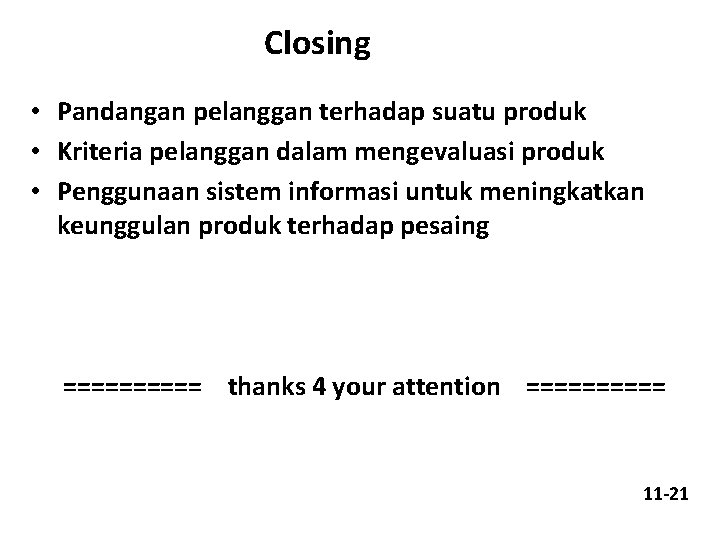 Closing

• Pandangan pelanggan terhadap suatu produk
• Kriteria pelanggan dalam mengevaluasi produk
• Penggunaan sistem informasi untuk meningkatkan keunggulan produk terhadap pesaing

========== thanks 4 your attention ==========

11-21